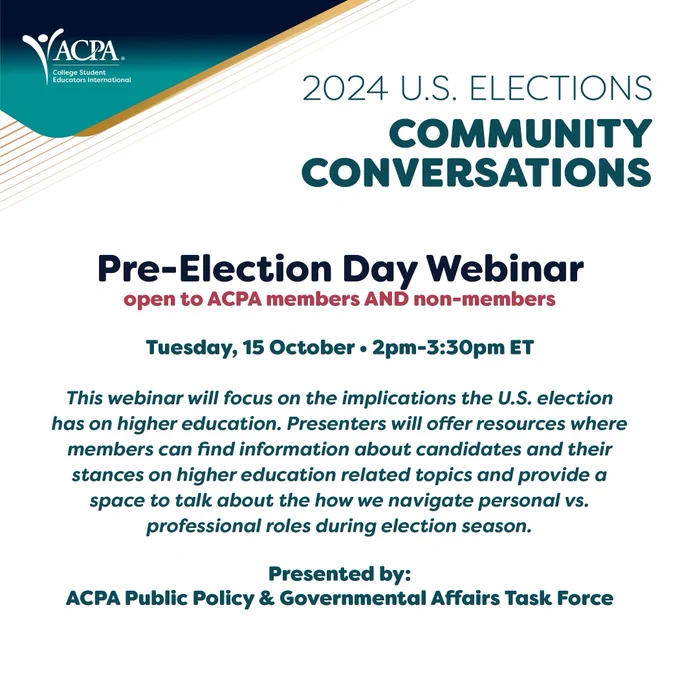 ACPA
College Student Educators International

2024 U.S. ELECTIONS
COMMUNITY CONVERSATIONS

Pre-Election Day Webinar
open to ACPA members AND non-members

Tuesday, 15 October • 2pm-3:30pm ET

This webinar will focus on the implications the U.S. election has on higher education. Presenters will offer resources where members can find information about candidates and their stances on higher education related topics and provide a space to talk about the how we navigate personal vs. professional roles during election season.

Presented by:
ACPA Public Policy & Governmental Affairs Task Force